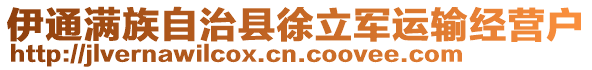 伊通满族自治县徐立军运输经营户
http://jlvernawilcox.cn.coovee.com